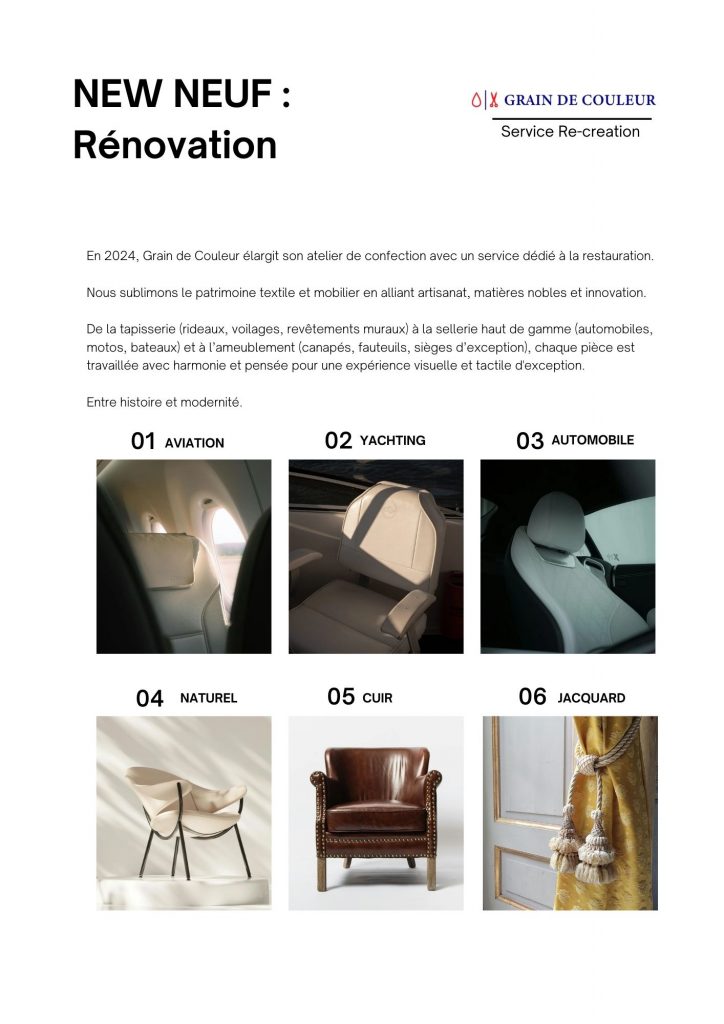 NEW NEUF :
Rénovation

GRAIN DE COULEUR
Service Re-creation

En 2024, Grain de Couleur élargit son atelier de confection avec un service dédié à la restauration.

Nous sublimons le patrimoine textile et mobilier en alliant artisanat, matières nobles et innovation.

De la tapisserie (rideaux, voilages, revêtements muraux) à la sellerie haut de gamme (automobiles, motos, bateaux) et à l'ameublement (canapés, fauteuils, sièges d'exception), chaque pièce est travaillée avec harmonie et pensée pour une expérience visuelle et tactile d'exception.

Entre histoire et modernité.

01 AVIATION

02 YACHTING

03 AUTOMOBILE

04 NATUREL

05 CUIR

06 JACQUARD